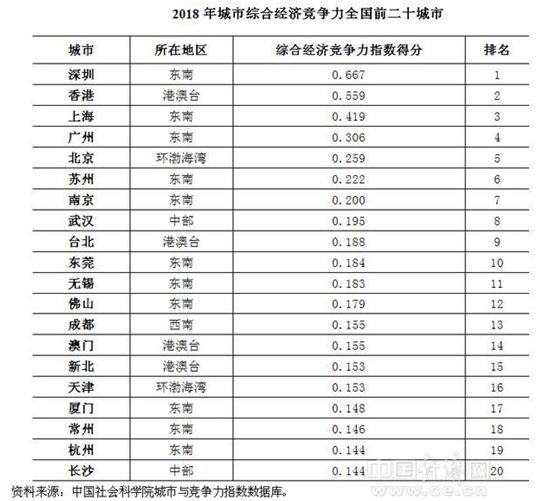 2018 年城市综合经济竞争力全国前二十城市

| 城市 | 所在地区 | 综合经济竞争力指数得分 | 排名 |
|---|---|---|---|
| 深圳 | 东南 | 0.667 | 1 |
| 香港 | 港澳台 | 0.559 | 2 |
| 上海 | 东南 | 0.419 | 3 |
| 广州 | 东南 | 0.306 | 4 |
| 北京 | 环渤海湾 | 0.259 | 5 |
| 苏州 | 东南 | 0.222 | 6 |
| 南京 | 东南 | 0.200 | 7 |
| 武汉 | 中部 | 0.195 | 8 |
| 台北 | 港澳台 | 0.188 | 9 |
| 东莞 | 东南 | 0.184 | 10 |
| 无锡 | 东南 | 0.183 | 11 |
| 佛山 | 东南 | 0.179 | 12 |
| 成都 | 西南 | 0.155 | 13 |
| 澳门 | 港澳台 | 0.155 | 14 |
| 新北 | 港澳台 | 0.153 | 15 |
| 天津 | 环渤海湾 | 0.153 | 16 |
| 厦门 | 东南 | 0.148 | 17 |
| 常州 | 东南 | 0.146 | 18 |
| 杭州 | 东南 | 0.144 | 19 |
| 长沙 | 中部 | 0.144 | 20 |

资料来源：中国社会科学院城市与竞争力指数数据库。

中国经济网 www.ce.cn